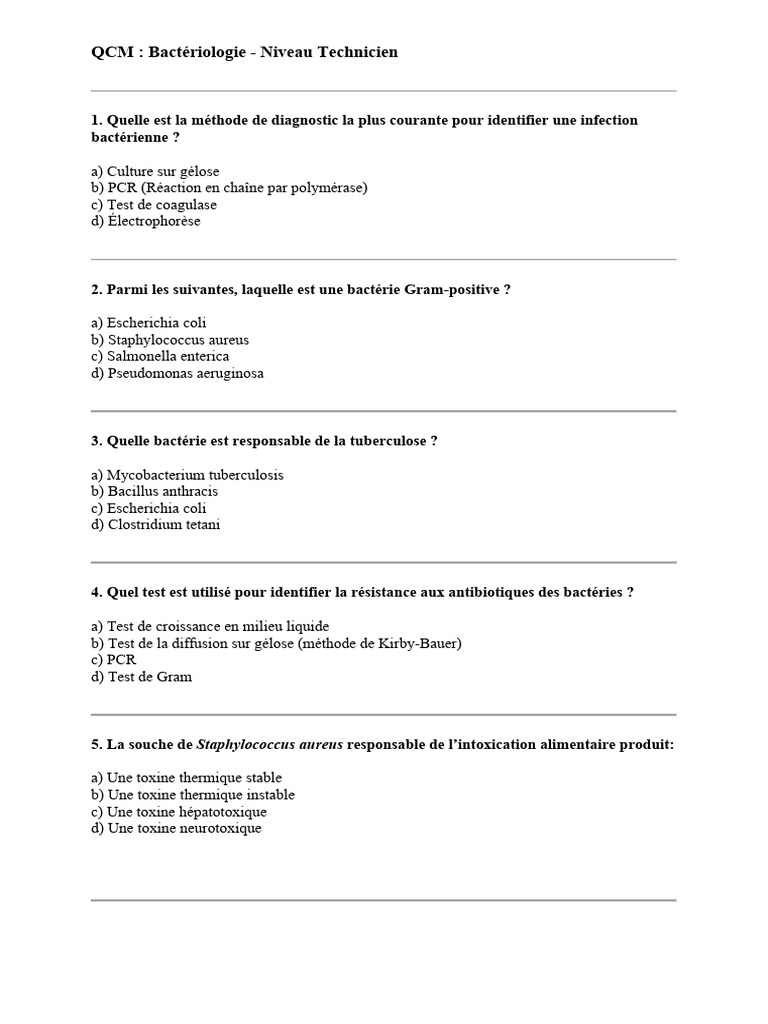 QCM : Bactériologie - Niveau Technicien

1. Quelle est la méthode de diagnostic la plus courante pour identifier une infection bactérienne ?

a) Culture sur gélose
b) PCR (Réaction en chaîne par polymérase)
c) Test de coagulase
d) Électrophorèse

2. Parmi les suivantes, laquelle est une bactérie Gram-positive ?

a) Escherichia coli
b) Staphylococcus aureus
c) Salmonella enterica
d) Pseudomonas aeruginosa

3. Quelle bactérie est responsable de la tuberculose ?

a) Mycobacterium tuberculosis
b) Bacillus anthracis
c) Escherichia coli
d) Clostridium tetani

4. Quel test est utilisé pour identifier la résistance aux antibiotiques des bactéries ?

a) Test de croissance en milieu liquide
b) Test de la diffusion sur gélose (méthode de Kirby-Bauer)
c) PCR
d) Test de Gram

5. La souche de Staphylococcus aureus responsable de l'intoxication alimentaire produit:

a) Une toxine thermique stable
b) Une toxine thermique instable
c) Une toxine hépatotoxique
d) Une toxine neurotoxique